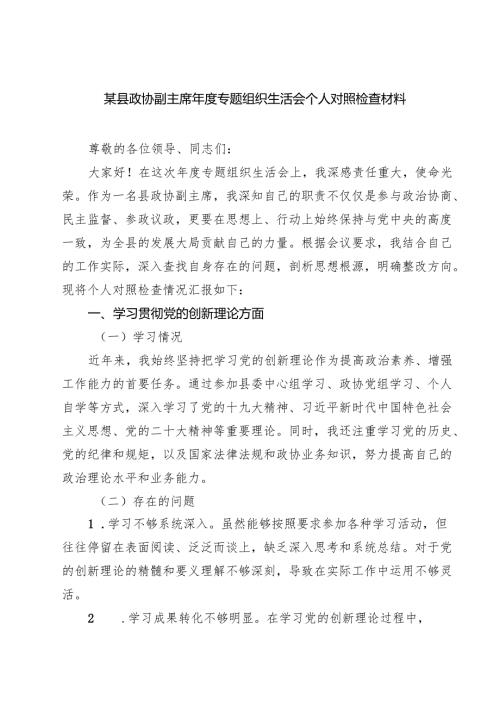 某县政协副主席年度专题组织生活会个人对照检查材料

尊敬的各位领导、同志们：

大家好！在这次年度专题组织生活会上，我深感责任重大，使命光荣。作为一名县政协副主席，我深知自己的职责不仅仅是参与政治协商、民主监督、参政议政，更要在思想上、行动上始终保持与党中央的高度一致，为全县的发展大局贡献自己的力量。根据会议要求，我结合自己的工作实际，深入查找自身存在的问题，剖析思想根源，明确整改方向。现将个人对照检查情况汇报如下：

一、学习贯彻党的创新理论方面

（一）学习情况

近年来，我始终坚持把学习党的创新理论作为提高政治素养、增强工作能力的首要任务。通过参加县委中心组学习、政协党组学习、个人自学等方式，深入学习了党的十九大精神、习近平新时代中国特色社会主义思想、党的二十大精神等重要理论。同时，我还注重学习党的历史、党的纪律和规矩，以及国家法律法规和政协业务知识，努力提高自己的政治理论水平和业务能力。

（二）存在的问题

1．学习不够系统深入。虽然能够按照要求参加各种学习活动，但往往停留在表面阅读、泛泛而谈上，缺乏深入思考和系统总结。对于党的创新理论的精髓和要义理解不够深刻，导致在实际工作中运用不够灵活。

2　．学习成果转化不够明显。在学习党的创新理论过程中，